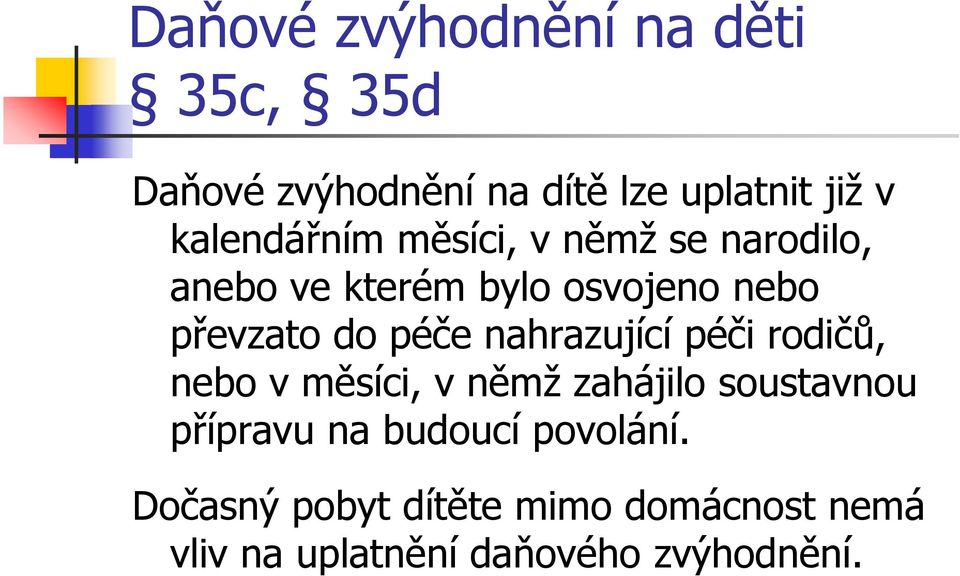 Daňové zvýhodnění na děti
§ 35c, § 35d

Daňové zvýhodnění na dítě lze uplatnit již v kalendářním měsíci, v němž se narodilo, anebo ve kterém bylo osvojeno nebo převzato do péče nahrazující péči rodičů, nebo v měsíci, v němž zahájilo soustavnou přípravu na budoucí povolání.

Dočasný pobyt dítěte mimo domácnost nemá vliv na uplatnění daňového zvýhodnění.